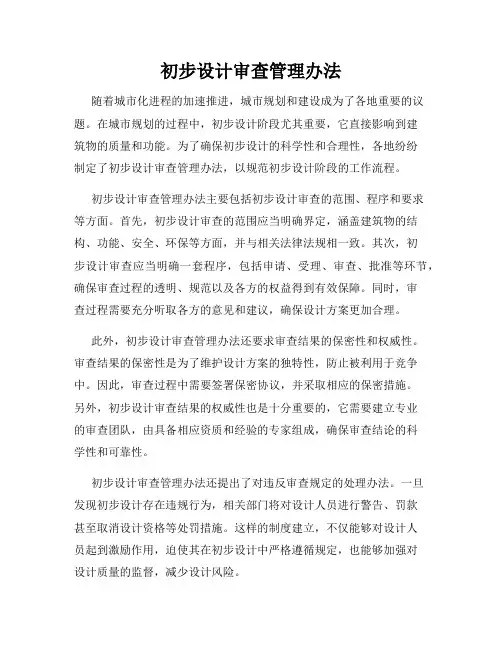 初步设计审查管理办法

随着城市化进程的加速推进，城市规划和建设成为了各地重要的议题。在城市规划的过程中，初步设计阶段尤其重要，它直接影响到建筑物的质量和功能。为了确保初步设计的科学性和合理性，各地纷纷制定了初步设计审查管理办法，以规范初步设计阶段的工作流程。

初步设计审查管理办法主要包括初步设计审查的范围、程序和要求等方面。首先，初步设计审查的范围应当明确界定，涵盖建筑物的结构、功能、安全、环保等方面，并与相关法律法规相一致。其次，初步设计审查应当明确一套程序，包括申请、受理、审查、批准等环节，确保审查过程的透明、规范以及各方的权益得到有效保障。同时，审查过程需要充分听取各方的意见和建议，确保设计方案更加合理。

此外，初步设计审查管理办法还要求审查结果的保密性和权威性。审查结果的保密性是为了维护设计方案的独特性，防止被利用于竞争中。因此，审查过程中需要签署保密协议，并采取相应的保密措施。另外，初步设计审查结果的权威性也是十分重要的，它需要建立专业的审查团队，由具备相应资质和经验的专家组成，确保审查结论的科学性和可靠性。

初步设计审查管理办法还提出了对违反审查规定的处理办法。一旦发现初步设计存在违规行为，相关部门将对设计人员进行警告、罚款甚至取消设计资格等处罚措施。这样的制度建立，不仅能够对设计人员起到激励作用，迫使其在初步设计中严格遵循规定，也能够加强对设计质量的监督，减少设计风险。